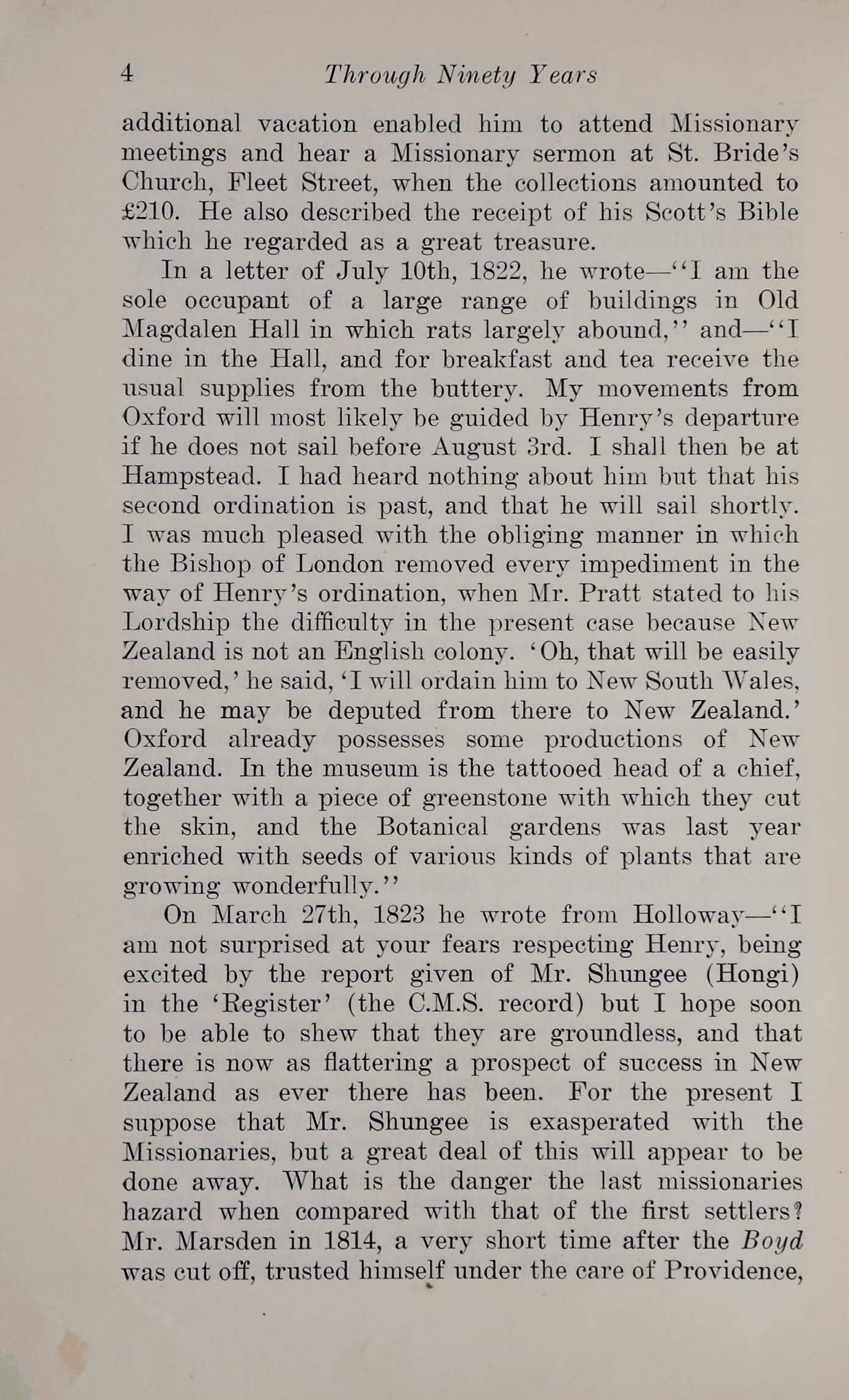 4 Through Ninety Years

additional vacation enabled him to attend Missionary meetings and hear a Missionary sermon at St. Bride's Church, Fleet Street, when the collections amounted to £210. He also described the receipt of his Scott's Bible which he regarded as a great treasure.

In a letter of July 10th, 1822, he wrote—"I am the sole occupant of a large range of buildings in Old Magdalen Hall in which rats largely abound," and—"I dine in the Hall, and for breakfast and tea receive the usual supplies from the buttery. My movements from Oxford will most likely be guided by Henry's departure if he does not sail before August 3rd. I shall then be at Hampstead. I had heard nothing about him but that his second ordination is past, and that he will sail shortly. I was much pleased with the obliging manner in which the Bishop of London removed every impediment in the way of Henry's ordination, when Mr. Pratt stated to his Lordship the difficulty in the present case because New Zealand is not an English colony. 'Oh, that will be easily removed,' he said, 'I will ordain him to New South Wales, and he may be deputed from there to New Zealand.' Oxford already possesses some productions of New Zealand. In the museum is the tattooed head of a chief, together with a piece of greenstone with which they cut the skin, and the Botanical gardens was last year enriched with seeds of various kinds of plants that are growing wonderfully."

On March 27th, 1823 he wrote from Holloway—"I am not surprised at your fears respecting Henry, being excited by the report given of Mr. Shungee (Hongi) in the 'Register' (the C.M.S. record) but I hope soon to be able to shew that they are groundless, and that there is now as flattering a prospect of success in New Zealand as ever there has been. For the present I suppose that Mr. Shungee is exasperated with the Missionaries, but a great deal of this will appear to be done away. What is the danger the last missionaries hazard when compared with that of the first settlers? Mr. Marsden in 1814, a very short time after the Boyd was cut off, trusted himself under the care of Providence,